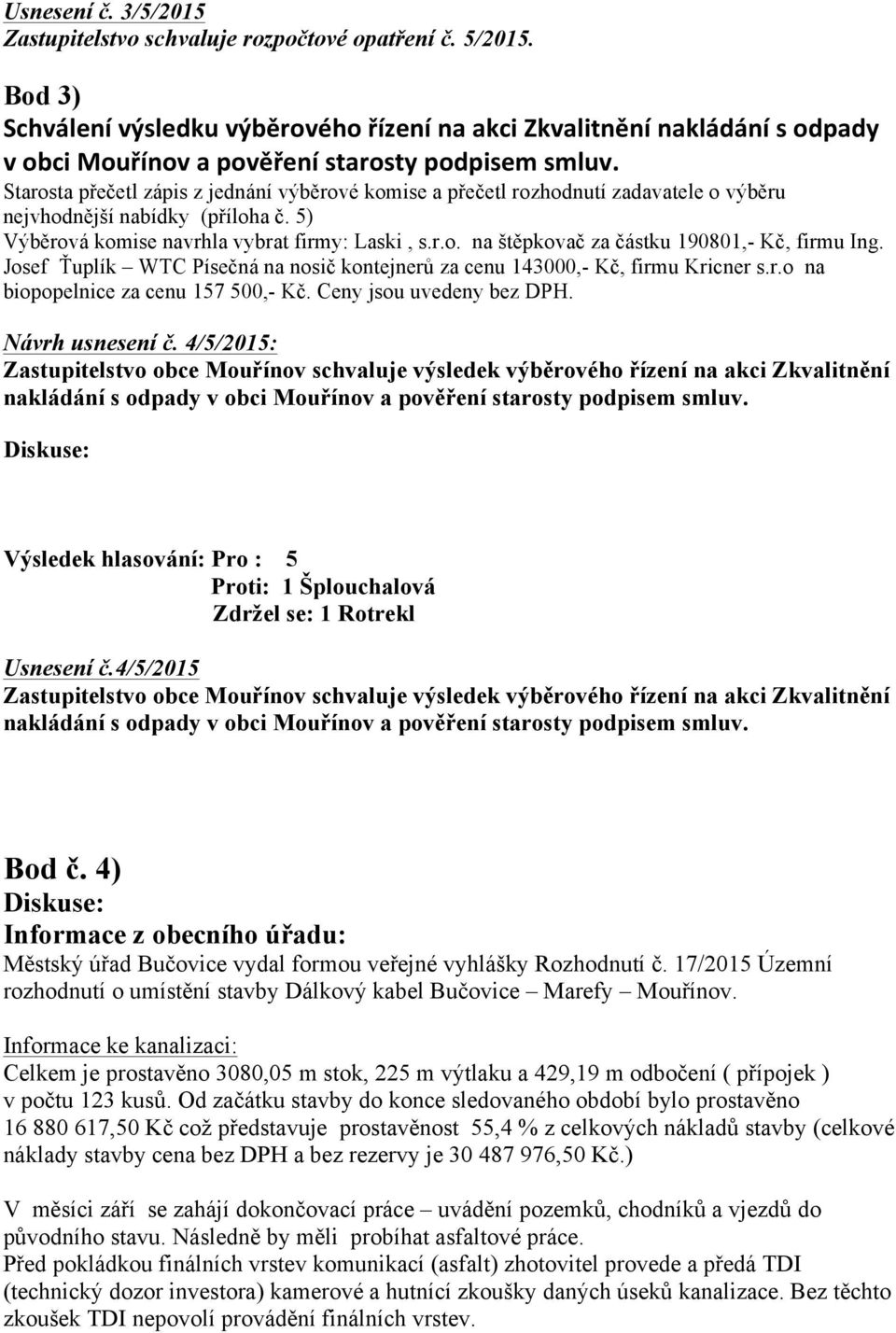 Usnesení č. 3/5/2015
Zastupitelstvo schvaluje rozpočtové opatření č. 5/2015.

Bod 3)
Schválení výsledku výběrového řízení na akci Zkvalitnění nakládání s odpady v obci Mouřínov a pověření starosty podpisem smluv.
Starosta přečetl zápis z jednání výběrové komise a přečetl rozhodnutí zadavatele o výběru nejvhodnější nabídky (příloha č. 5)
Výběrová komise navrhla vybrat firmy: Laski , s.r.o. na štěpkovač za částku 190801,- Kč, firmu Ing. Josef Ťuplík – WTC Písečná na nosič kontejnerů za cenu 143000,- Kč, firmu Kricner s.r.o na biopopelnice za cenu 157 500,- Kč. Ceny jsou uvedeny bez DPH.

Návrh usnesení č. 4/5/2015:
Zastupitelstvo obce Mouřínov schvaluje výsledek výběrového řízení na akci Zkvalitnění nakládání s odpady v obci Mouřínov a pověření starosty podpisem smluv.

Diskuse:

Výsledek hlasování: Pro : 5
Proti: 1 Šplouchalová
Zdržel se: 1 Rotrekl

Usnesení č.4/5/2015
Zastupitelstvo obce Mouřínov schvaluje výsledek výběrového řízení na akci Zkvalitnění nakládání s odpady v obci Mouřínov a pověření starosty podpisem smluv.

Bod č. 4)
Diskuse:
Informace z obecního úřadu:
Městský úřad Bučovice vydal formou veřejné vyhlášky Rozhodnutí č. 17/2015 Územní rozhodnutí o umístění stavby Dálkový kabel Bučovice – Marefy – Mouřínov.

Informace ke kanalizaci:
Celkem je prostavěno 3080,05 m stok, 225 m výtlaku a 429,19 m odbočení ( přípojek ) v počtu 123 kusů. Od začátku stavby do konce sledovaného období bylo prostavěno 16 880 617,50 Kč což představuje prostavěnost 55,4 % z celkových nákladů stavby (celkové náklady stavby cena bez DPH a bez rezervy je 30 487 976,50 Kč.)

V měsíci září se zahájí dokončovací práce – uvádění pozemků, chodníků a vjezdů do původního stavu. Následně by měli probíhat asfaltové práce.
Před pokládkou finálních vrstev komunikací (asfalt) zhotovitel provede a předá TDI (technický dozor investora) kamerové a hutnící zkoušky daných úseků kanalizace. Bez těchto zkoušek TDI nepovolí provádění finálních vrstev.